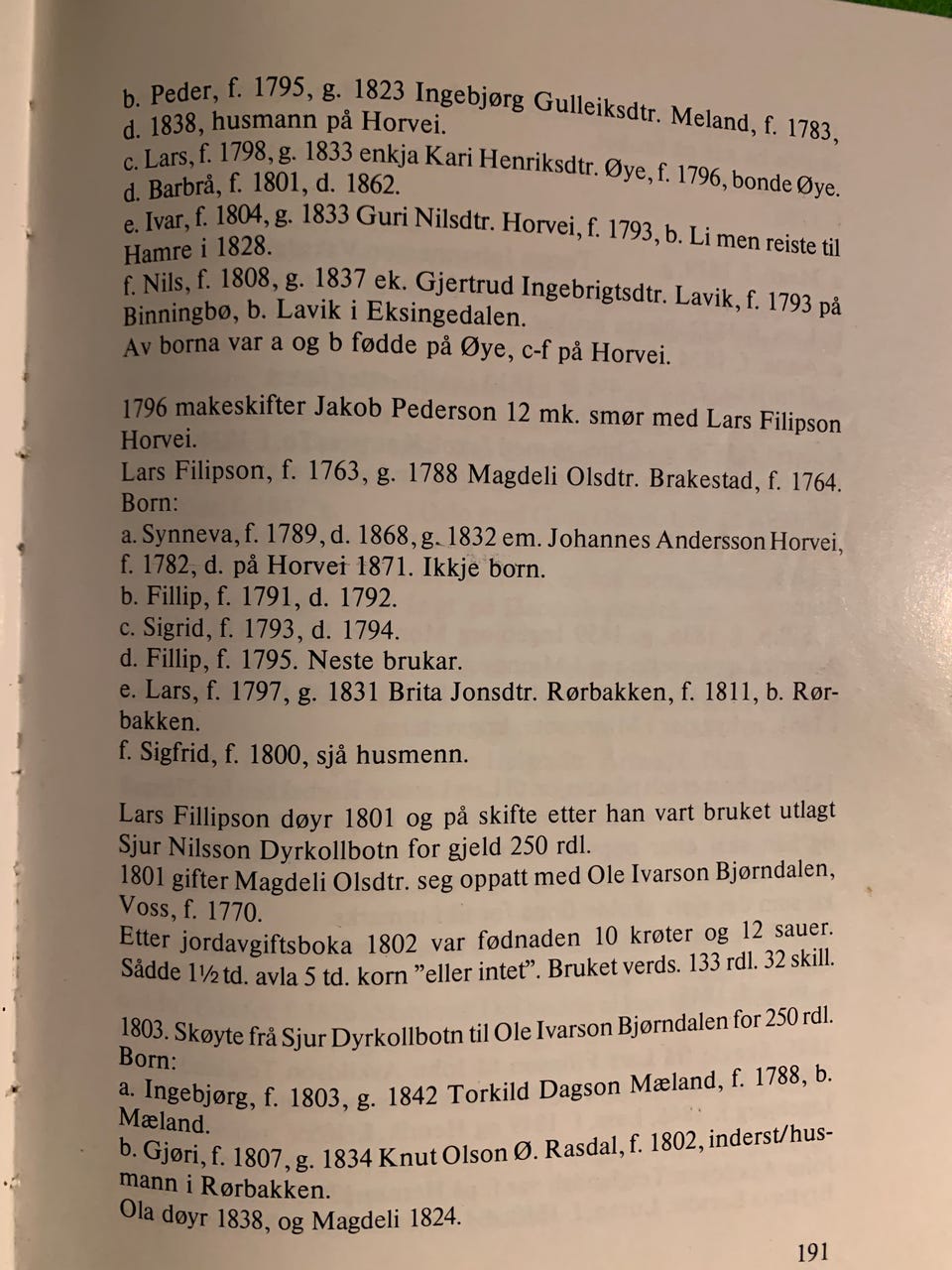 b. Peder, f. 1795, g. 1823 Ingebjørg Gulleiksdtr. Meland, f. 1783, d. 1838, husmann på Horvei.
c. Lars, f. 1798, g. 1833 enkja Kari Henriksdtr. Øye, f. 1796, bonde Øye.
d. Barbrå, f. 1801, d. 1862.
e. Ivar, f. 1804, g. 1833 Guri Nilsdtr. Horvei, f. 1793, b. Li men reiste til Hamre i 1828.
f. Nils, f. 1808, g. 1837 ek. Gjertrud Ingebrigtsdtr. Lavik, f. 1793 på Binningbø, b. Lavik i Eksingedalen.
Av borna var a og b fødde på Øye, c-f på Horvei.

1796 makeskifter Jakob Pederson 12 mk. smør med Lars Filipson Horvei.
Lars Filipson, f. 1763, g. 1788 Magdeli Olsdtr. Brakestad, f. 1764.
Born:
a. Synneva, f. 1789, d. 1868, g. 1832 em. Johannes Andersson Horvei, f. 1782, d. på Horvei 1871. Ikkje born.
b. Fillip, f. 1791, d. 1792.
c. Sigrid, f. 1793, d. 1794.
d. Fillip, f. 1795. Neste brukar.
e. Lars, f. 1797, g. 1831 Brita Jonsdtr. Rørbakken, f. 1811, b. Rørbakken.
f. Sigfrid, f. 1800, sjå husmenn.

Lars Fillipson døyr 1801 og på skifte etter han vart bruket utlagt Sjur Nilsson Dyrkollbotn for gjeld 250 rdl.
1801 gifter Magdeli Olsdtr. seg oppatt med Ole Ivarson Bjørndalen, Voss, f. 1770.
Etter jordavgiftsboka 1802 var fødnaden 10 krøter og 12 sauer. Sådde 1½ td. avla 5 td. korn "eller intet". Bruket verds. 133 rdl. 32 skill.

1803. Skøyte frå Sjur Dyrkollbotn til Ole Ivarson Bjørndalen for 250 rdl.
Born:
a. Ingebjørg, f. 1803, g. 1842 Torkild Dagson Mæland, f. 1788, b. Mæland.
b. Gjøri, f. 1807, g. 1834 Knut Olson Ø. Rasdal, f. 1802, inderst/husmann i Rørbakken.
Ola døyr 1838, og Magdeli 1824.

191